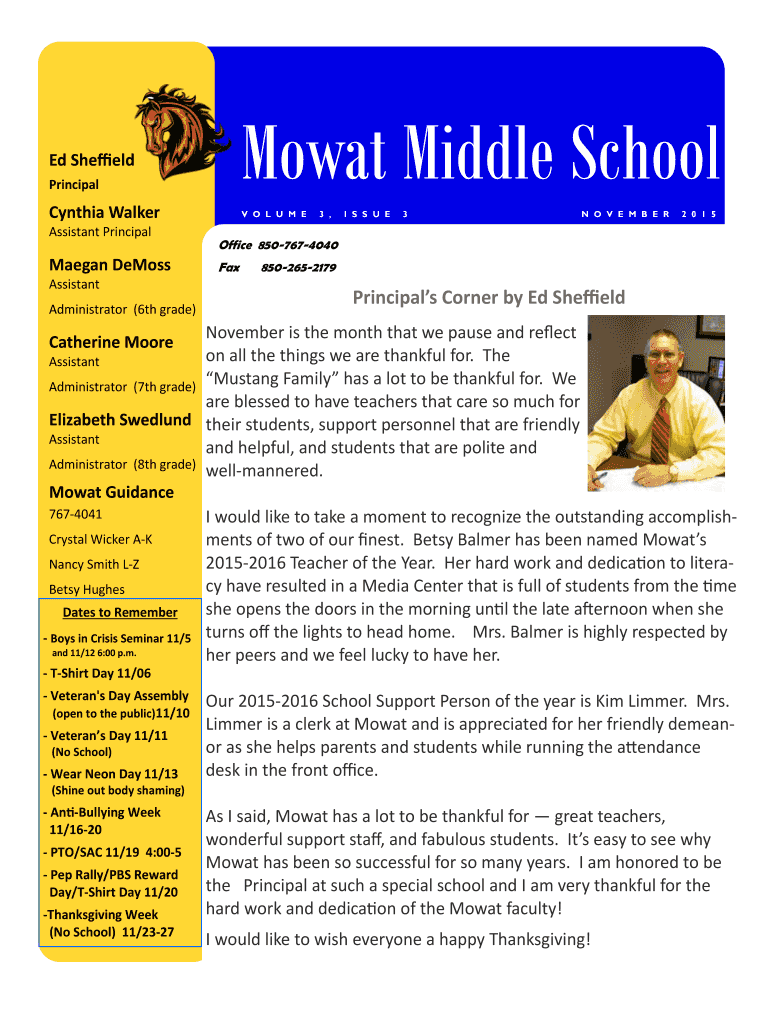 Ed Sheffield
Principal

Cynthia Walker
Assistant Principal

Maegan DeMoss
Assistant
Administrator (6th grade)

Catherine Moore
Assistant
Administrator (7th grade)

Elizabeth Swedlund
Assistant
Administrator (8th grade)

Mowat Guidance
767-4041
Crystal Wicker A-K
Nancy Smith L-Z
Betsy Hughes

Dates to Remember

- Boys in Crisis Seminar 11/5 and 11/12 6:00 p.m.
- T-Shirt Day 11/06
- Veteran's Day Assembly (open to the public)11/10
- Veteran's Day 11/11 (No School)
- Wear Neon Day 11/13 (Shine out body shaming)
- Anti-Bullying Week 11/16-20
- PTO/SAC 11/19 4:00-5
- Pep Rally/PBS Reward Day/T-Shirt Day 11/20
-Thanksgiving Week (No School) 11/23-27

Mowat Middle School

VOLUME 3, ISSUE 3

NOVEMBER 2015

Office 850-767-4040
Fax 850-265-2179

Principal's Corner by Ed Sheffield

November is the month that we pause and reflect on all the things we are thankful for. The "Mustang Family" has a lot to be thankful for. We are blessed to have teachers that care so much for their students, support personnel that are friendly and helpful, and students that are polite and well-mannered.

I would like to take a moment to recognize the outstanding accomplishments of two of our finest. Betsy Balmer has been named Mowat's 2015-2016 Teacher of the Year. Her hard work and dedication to literacy have resulted in a Media Center that is full of students from the time she opens the doors in the morning until the late afternoon when she turns off the lights to head home. Mrs. Balmer is highly respected by her peers and we feel lucky to have her.

Our 2015-2016 School Support Person of the year is Kim Limmer. Mrs. Limmer is a clerk at Mowat and is appreciated for her friendly demeanor as she helps parents and students while running the attendance desk in the front office.

As I said, Mowat has a lot to be thankful for — great teachers, wonderful support staff, and fabulous students. It's easy to see why Mowat has been so successful for so many years. I am honored to be the Principal at such a special school and I am very thankful for the hard work and dedication of the Mowat faculty!

I would like to wish everyone a happy Thanksgiving!